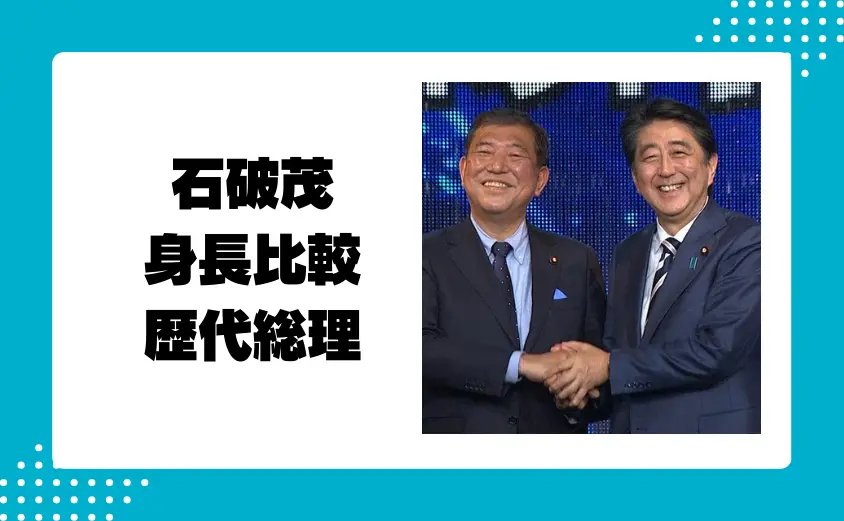 石破茂
身長比較
歴代総理